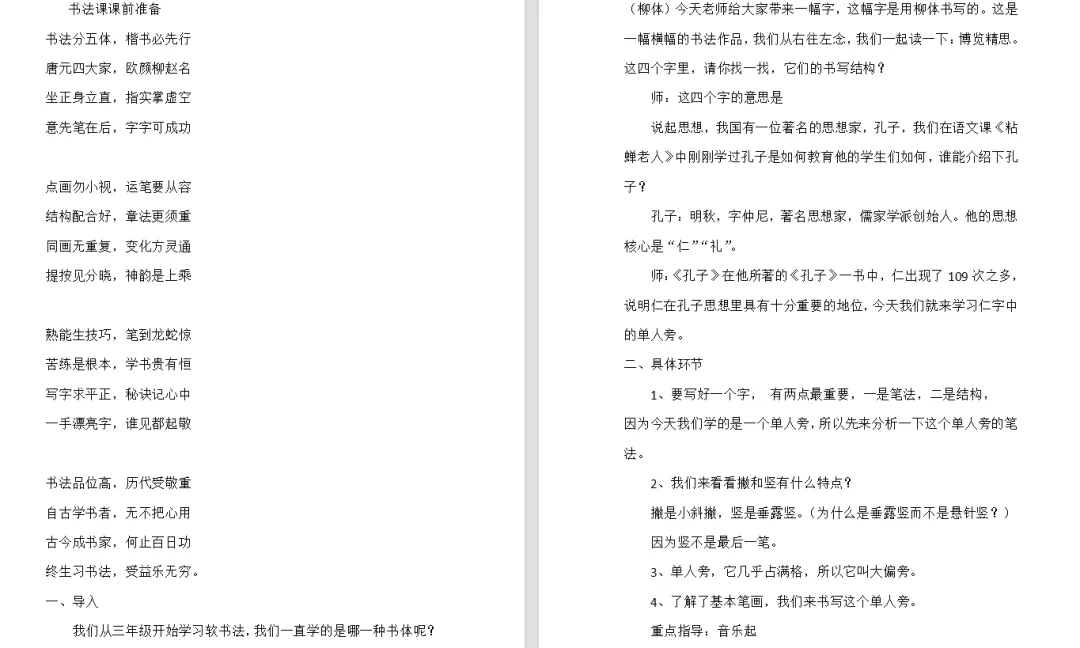 书法课课前准备

书法分五体，楷书必先行

唐元四大家，欧颜柳赵名

坐正身立直，指实掌虚空

意先笔在后，字字可成功

点画勿小视，运笔要从容

结构配合好，章法更须重

同画无重复，变化方灵通

提按见分晓，神韵是上乘

熟能生技巧，笔到龙蛇惊

苦练是根本，学书贵有恒

写字求平正，秘诀记心中

一手漂亮字，谁见都起敬

书法品位高，历代受敬重

自古学书者，无不把心用

古今成书家，何止百日功

终生习书法，受益乐无穷。

一、导入

我们从三年级开始学习软书法，我们一直学的是哪一种书体呢？

（柳体）今天老师给大家带来一幅字，这幅字是用柳体书写的。这是一幅横幅的书法作品，我们从右往左念，我们一起读一下：博览精思。这四个字里，请你找一找，它们的书写结构？

师：这四个字的意思是

说起思想，我国有一位著名的思想家，孔子，我们在语文课《粘蝉老人》中刚刚学过孔子是如何教育他的学生们如何，谁能介绍下孔子？

孔子：明秋，字仲尼，著名思想家，儒家学派创始人。他的思想核心是“仁”“礼”。

师：《孔子》在他所著的《孔子》一书中，仁出现了109次之多，说明仁在孔子思想里具有十分重要的地位，今天我们就来学习仁字中的单人旁。

二、具体环节

1、要写好一个字， 有两点最重要，一是笔法，二是结构，

因为今天我们学的是一个单人旁，所以先来分析一下这个单人旁的笔法。

2、我们来看看撇和竖有什么特点？

撇是小斜撇，竖是垂露竖。（为什么是垂露竖而不是悬针竖？）

因为竖不是最后一笔。

3、单人旁，它几乎占满格，所以它叫大偏旁。

4、了解了基本笔画，我们来书写这个单人旁。

重点指导：音乐起